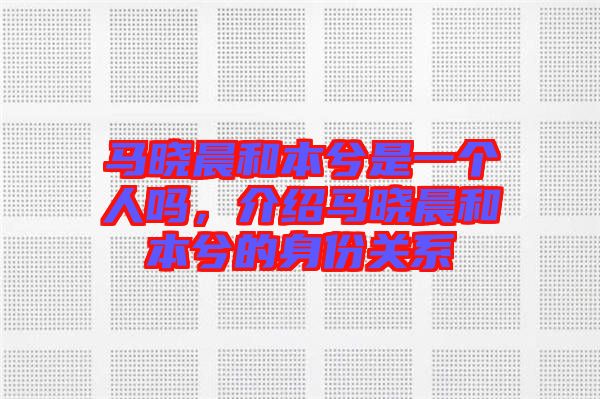 马晓晨和本兮是一个人吗，介绍马晓晨和本兮的身份关系